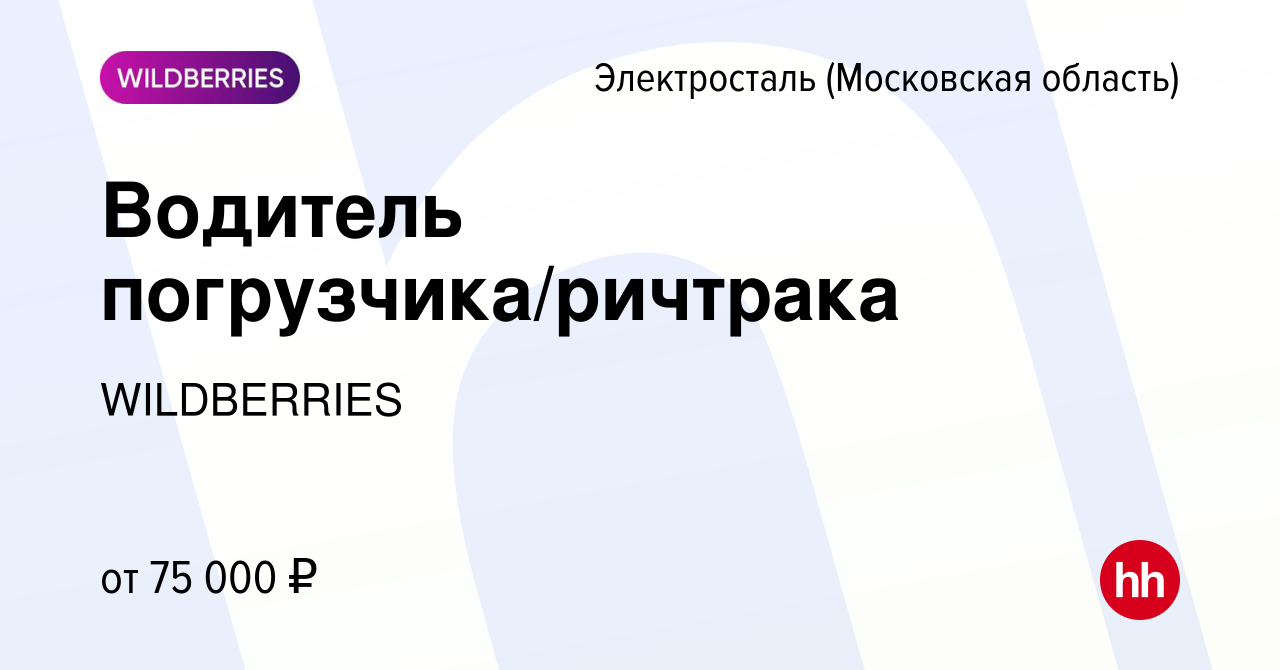 WILDBERRIES

Электросталь (Московская область)

Водитель погрузчика/ричтрака

WILDBERRIES

от 75 000 ₽

hh